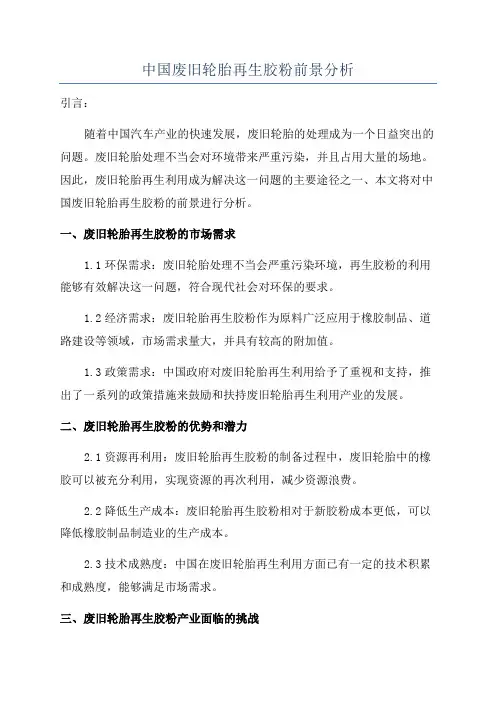 中国废旧轮胎再生胶粉前景分析

引言：

随着中国汽车产业的快速发展，废旧轮胎的处理成为一个日益突出的问题。废旧轮胎处理不当会对环境带来严重污染，并且占用大量的场地。因此，废旧轮胎再生利用成为解决这一问题的主要途径之一、本文将对中国废旧轮胎再生胶粉的前景进行分析。

一、废旧轮胎再生胶粉的市场需求

1.1 环保需求：废旧轮胎处理不当会严重污染环境，再生胶粉的利用能够有效解决这一问题，符合现代社会对环保的要求。

1.2 经济需求：废旧轮胎再生胶粉作为原料广泛应用于橡胶制品、道路建设等领域，市场需求量大，并具有较高的附加值。

1.3 政策需求：中国政府对废旧轮胎再生利用给予了重视和支持，推出了一系列的政策措施来鼓励和扶持废旧轮胎再生利用产业的发展。

二、废旧轮胎再生胶粉的优势和潜力

2.1 资源再利用：废旧轮胎再生胶粉的制备过程中，废旧轮胎中的橡胶可以被充分利用，实现资源的再次利用，减少资源浪费。

2.2 降低生产成本：废旧轮胎再生胶粉相对于新胶粉成本更低，可以降低橡胶制品制造业的生产成本。

2.3 技术成熟度：中国在废旧轮胎再生利用方面已有一定的技术积累和成熟度，能够满足市场需求。

三、废旧轮胎再生胶粉产业面临的挑战